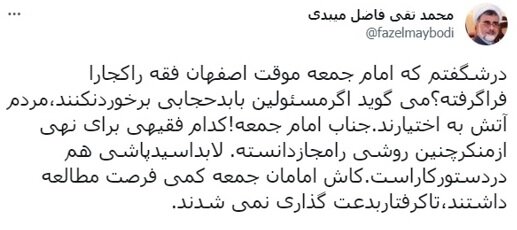 محمد تقی فاضل میبدی
@fazelmaybodi
...

درشگفتم که امام جمعه موقت اصفهان فقه راکجارا فراگرفته؟می گوید اگرمسئولین بابدحجابی برخوردنکنند،مردم آتش به اختیارند.جناب امام جمعه!کدام فقیهی برای نهی ازمنکرچنین روشی رامجازدانسته. لابداسیدپاشی هم دردستورکاراست.کاش امامان جمعه کمی فرصت مطالعه داشتند،تاکرفتاربدعت گذاری نمی شدند.